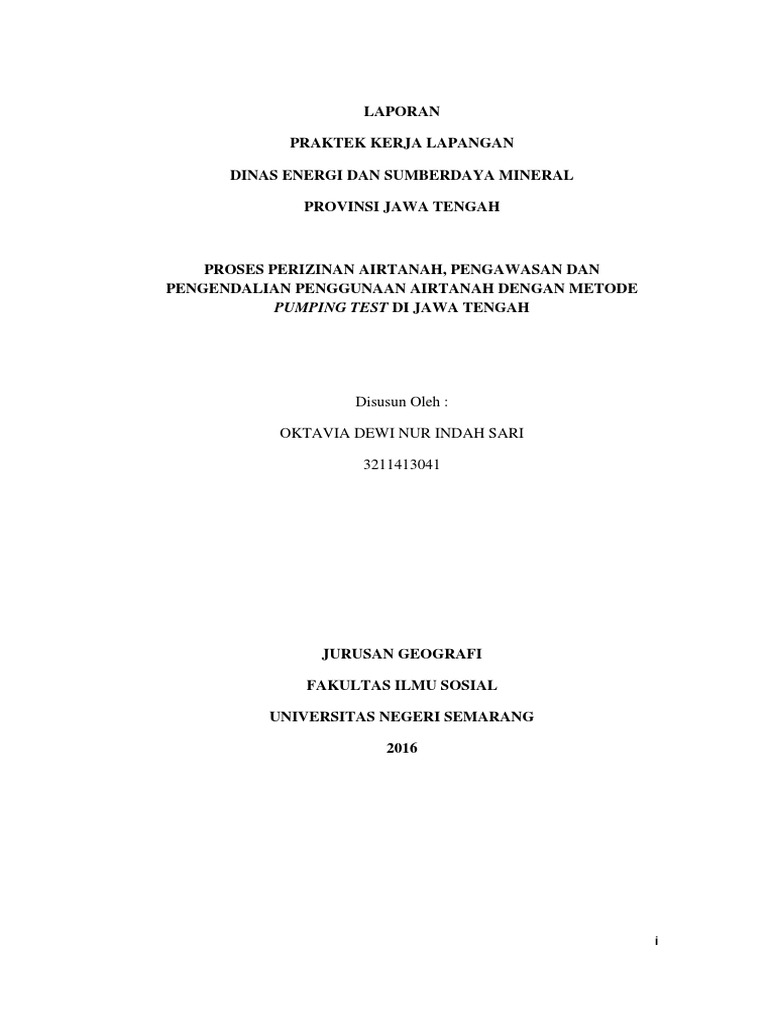 LAPORAN

PRAKTEK KERJA LAPANGAN

DINAS ENERGI DAN SUMBERDAYA MINERAL

PROVINSI JAWA TENGAH

PROSES PERIZINAN AIRTANAH, PENGAWASAN DAN PENGENDALIAN PENGGUNAAN AIRTANAH DENGAN METODE PUMPING TEST DI JAWA TENGAH

Disusun Oleh :

OKTAVIA DEWI NUR INDAH SARI

3211413041

JURUSAN GEOGRAFI

FAKULTAS ILMU SOSIAL

UNIVERSITAS NEGERI SEMARANG

2016

i